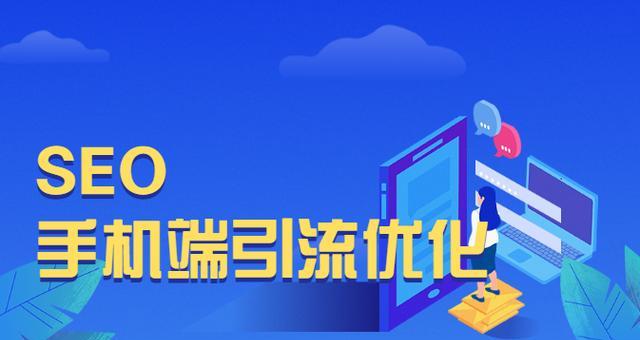 SEO
手机端引流优化